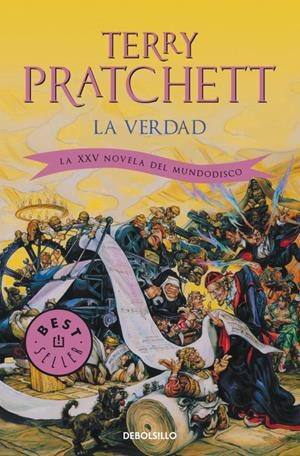 TERRY PRATCHETT

LA VERDAD

LA XXV NOVELA DEL MUNDODISCO

BEST SELLER

DEBOLSILLO